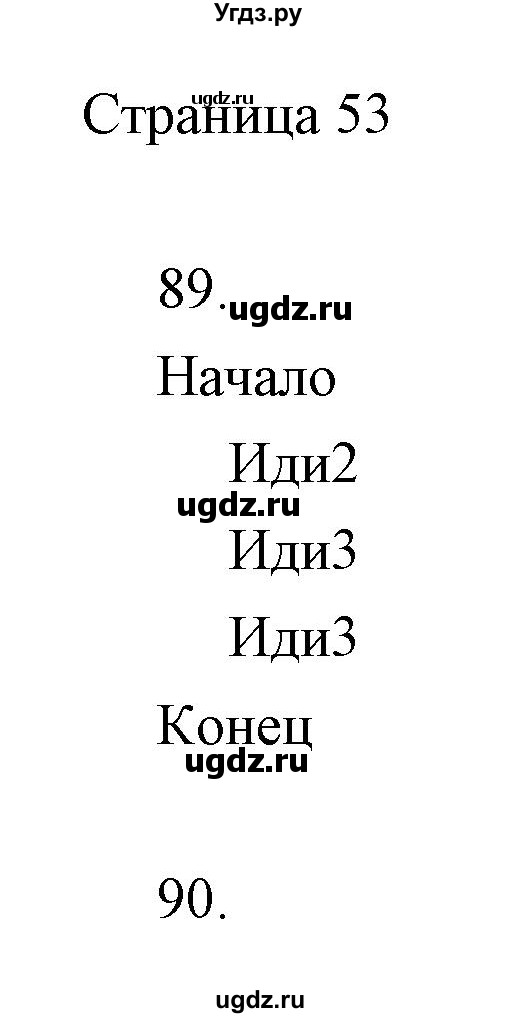 Угдз.ру

ugdz.ru

Страница 53

89. ugdz.ru

Начало

Иди2

ugdz.ru

Иди3

Иди3

Конец

ugdz.ru

90.

ugdz.ru